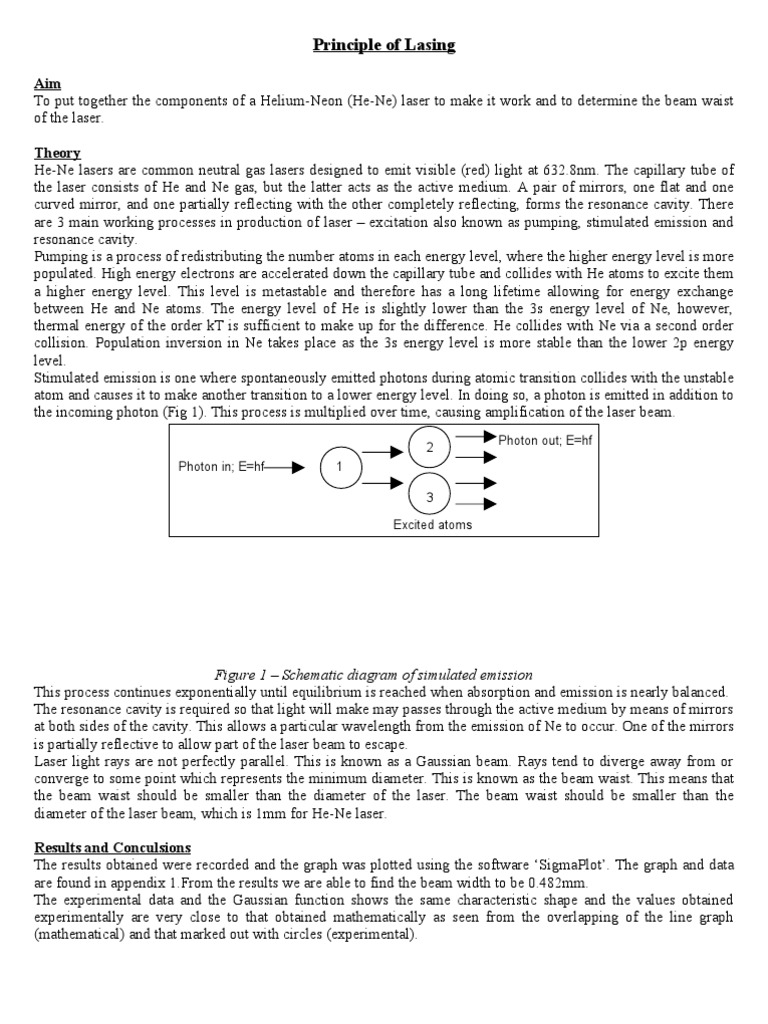 Principle of Lasing

Aim
To put together the components of a Helium-Neon (He-Ne) laser to make it work and to determine the beam waist of the laser.

Theory
He-Ne lasers are common neutral gas lasers designed to emit visible (red) light at 632.8nm. The capillary tube of the laser consists of He and Ne gas, but the latter acts as the active medium. A pair of mirrors, one flat and one curved mirror, and one partially reflecting with the other completely reflecting, forms the resonance cavity. There are 3 main working processes in production of laser – excitation also known as pumping, stimulated emission and resonance cavity.
Pumping is a process of redistributing the number atoms in each energy level, where the higher energy level is more populated. High energy electrons are accelerated down the capillary tube and collides with He atoms to excite them a higher energy level. This level is metastable and therefore has a long lifetime allowing for energy exchange between He and Ne atoms. The energy level of He is slightly lower than the 3s energy level of Ne, however, thermal energy of the order kT is sufficient to make up for the difference. He collides with Ne via a second order collision. Population inversion in Ne takes place as the 3s energy level is more stable than the lower 2p energy level.
Stimulated emission is one where spontaneously emitted photons during atomic transition collides with the unstable atom and causes it to make another transition to a lower energy level. In doing so, a photon is emitted in addition to the incoming photon (Fig 1). This process is multiplied over time, causing amplification of the laser beam.

Photon in; E=hf
1
2
3
Photon out; E=hf
Excited atoms

Figure 1 – Schematic diagram of simulated emission
This process continues exponentially until equilibrium is reached when absorption and emission is nearly balanced.
The resonance cavity is required so that light will make may passes through the active medium by means of mirrors at both sides of the cavity. This allows a particular wavelength from the emission of Ne to occur. One of the mirrors is partially reflective to allow part of the laser beam to escape.
Laser light rays are not perfectly parallel. This is known as a Gaussian beam. Rays tend to diverge away from or converge to some point which represents the minimum diameter. This is known as the beam waist. This means that the beam waist should be smaller than the diameter of the laser. The beam waist should be smaller than the diameter of the laser beam, which is 1mm for He-Ne laser.

Results and Conculsions
The results obtained were recorded and the graph was plotted using the software 'SigmaPlot'. The graph and data are found in appendix 1.From the results we are able to find the beam width to be 0.482mm.
The experimental data and the Gaussian function shows the same characteristic shape and the values obtained experimentally are very close to that obtained mathematically as seen from the overlapping of the line graph (mathematical) and that marked out with circles (experimental).